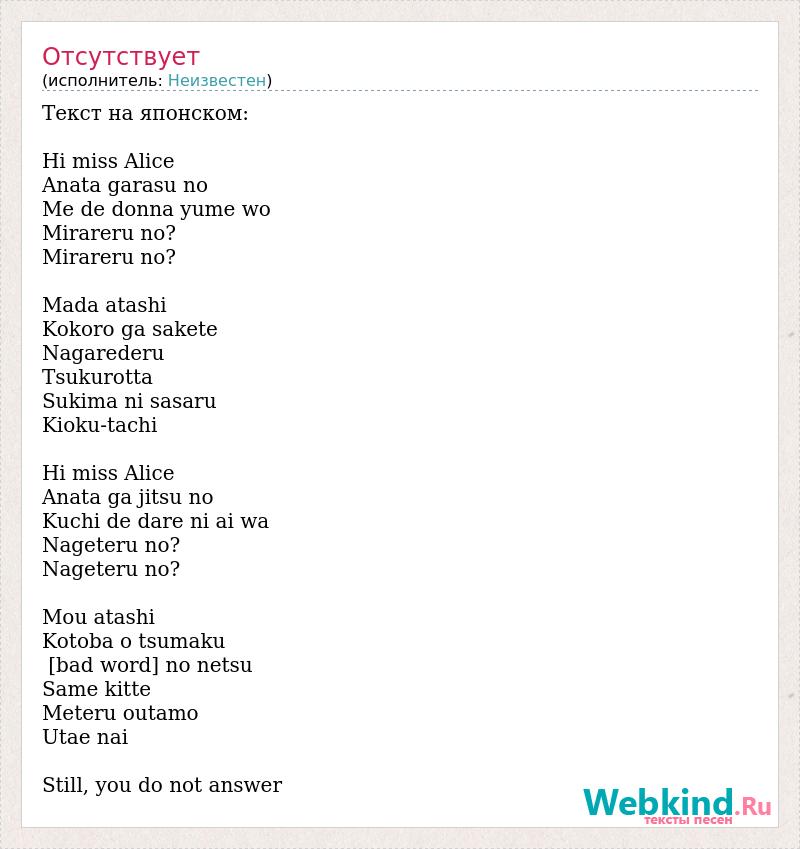 Отсутствует
(исполнитель: Неизвестен)

Текст на японском:

Hi miss Alice
Anata garasu no
Me de donna yume wo
Mirareru no?
Mirareru no?

Mada atashi
Kokoro ga sakete
Nagarederu
Tsukurotta
Sukima ni sasaru
Kioku-tachi

Hi miss Alice
Anata ga jitsu no
Kuchi de dare ni ai wa
Nageteru no?
Nageteru no?

Mou atashi
Kotoba o tsumaku
[bad word] no netsu
Same kitte
Meteru outamo
Utae nai

Still, you do not answer

Webkind.Ru
тексты песен